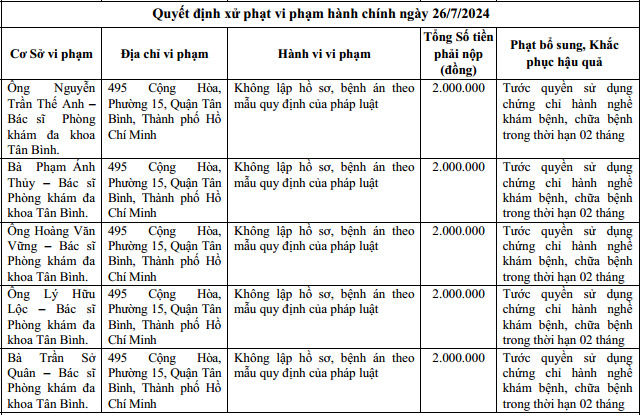 Quyết định xử phạt vi phạm hành chính ngày 26/7/2024

| Cơ Sở vi phạm | Địa chỉ vi phạm | Hành vi vi phạm | Tổng Số tiền phải nộp (đồng) | Phạt bổ sung, Khắc phục hậu quả |
|---|---|---|---|---|
| Ông Nguyễn Trần Thế Anh – Bác sĩ Phòng khám đa khoa Tân Bình. | 495 Cộng Hòa, Phường 15, Quận Tân Bình, Thành phố Hồ Chí Minh | Không lập hồ sơ, bệnh án theo mẫu quy định của pháp luật | 2.000.000 | Tước quyền sử dụng chứng chỉ hành nghề khám bệnh, chữa bệnh trong thời hạn 02 tháng |
| Bà Phạm Ánh Thủy – Bác sĩ Phòng khám đa khoa Tân Bình. | 495 Cộng Hòa, Phường 15, Quận Tân Bình, Thành phố Hồ Chí Minh | Không lập hồ sơ, bệnh án theo mẫu quy định của pháp luật | 2.000.000 | Tước quyền sử dụng chứng chỉ hành nghề khám bệnh, chữa bệnh trong thời hạn 02 tháng |
| Ông Hoàng Văn Vững – Bác sĩ Phòng khám đa khoa Tân Bình. | 495 Cộng Hòa, Phường 15, Quận Tân Bình, Thành phố Hồ Chí Minh | Không lập hồ sơ, bệnh án theo mẫu quy định của pháp luật | 2.000.000 | Tước quyền sử dụng chứng chỉ hành nghề khám bệnh, chữa bệnh trong thời hạn 02 tháng |
| Ông Lý Hữu Lộc – Bác sĩ Phòng khám đa khoa Tân Bình. | 495 Cộng Hòa, Phường 15, Quận Tân Bình, Thành phố Hồ Chí Minh | Không lập hồ sơ, bệnh án theo mẫu quy định của pháp luật | 2.000.000 | Tước quyền sử dụng chứng chỉ hành nghề khám bệnh, chữa bệnh trong thời hạn 02 tháng |
| Bà Trần Sở Quân – Bác sĩ Phòng khám đa khoa Tân Bình. | 495 Cộng Hòa, Phường 15, Quận Tân Bình, Thành phố Hồ Chí Minh | Không lập hồ sơ, bệnh án theo mẫu quy định của pháp luật | 2.000.000 | Tước quyền sử dụng chứng chỉ hành nghề khám bệnh, chữa bệnh trong thời hạn 02 tháng |